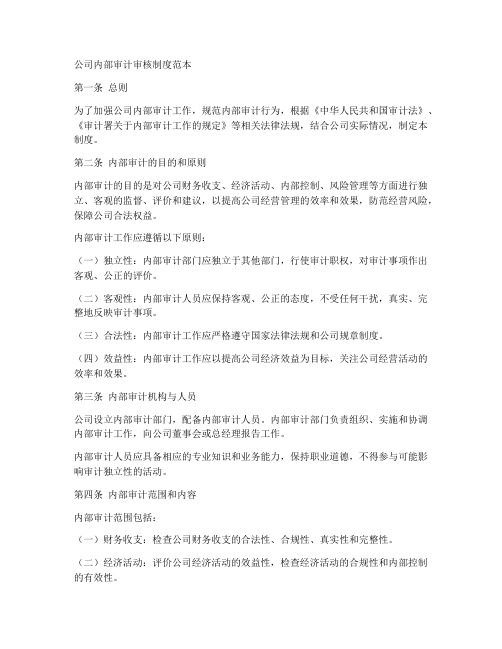 公司内部审计审核制度范本

第一条 总则

为了加强公司内部审计工作，规范内部审计行为，根据《中华人民共和国审计法》、《审计署关于内部审计工作的规定》等相关法律法规，结合公司实际情况，制定本制度。

第二条 内部审计的目的和原则

内部审计的目的是对公司财务收支、经济活动、内部控制、风险管理等方面进行独立、客观的监督、评价和建议，以提高公司经营管理的效率和效果，防范经营风险，保障公司合法权益。

内部审计工作应遵循以下原则：

（一）独立性：内部审计部门应独立于其他部门，行使审计职权，对审计事项作出客观、公正的评价。

（二）客观性：内部审计人员应保持客观、公正的态度，不受任何干扰，真实、完整地反映审计事项。

（三）合法性：内部审计工作应严格遵守国家法律法规和公司规章制度。

（四）效益性：内部审计工作应以提高公司经济效益为目标，关注公司经营活动的效率和效果。

第三条 内部审计机构与人员

公司设立内部审计部门，配备内部审计人员。内部审计部门负责组织、实施和协调内部审计工作，向公司董事会或总经理报告工作。

内部审计人员应具备相应的专业知识和业务能力，保持职业道德，不得参与可能影响审计独立性的活动。

第四条 内部审计范围和内容

内部审计范围包括：

（一）财务收支：检查公司财务收支的合法性、合规性、真实性和完整性。

（二）经济活动：评价公司经济活动的效益性，检查经济活动的合规性和内部控制的有效性。